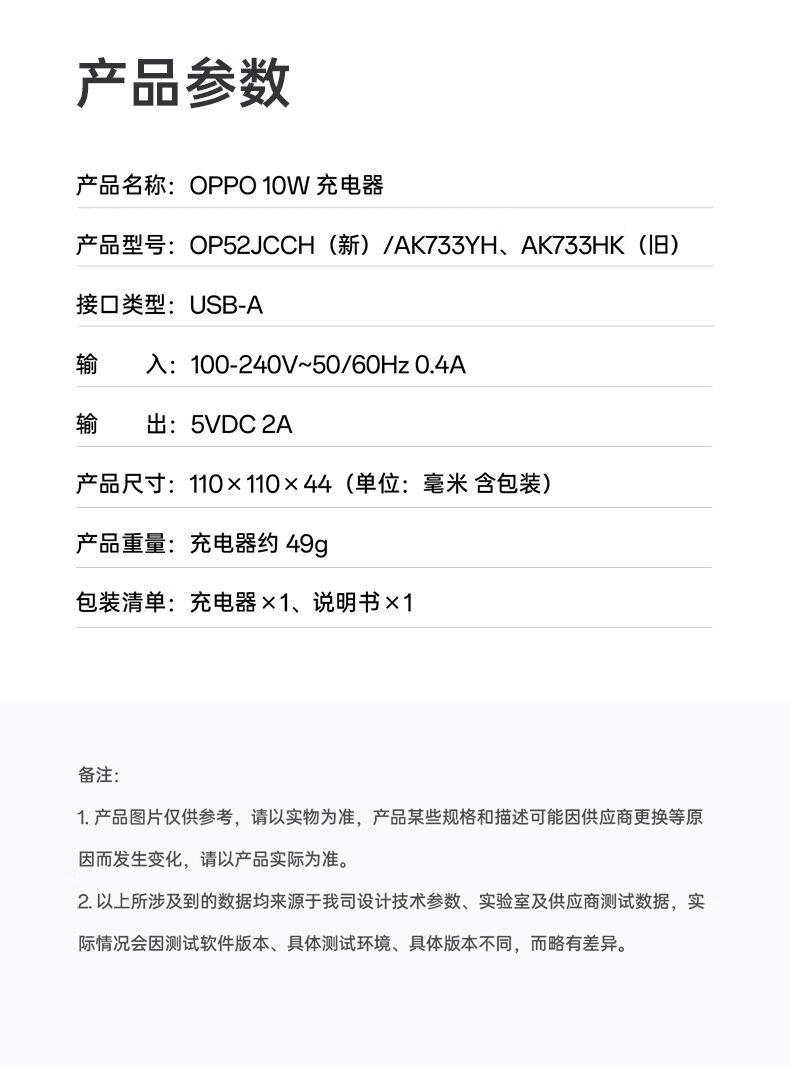 产品参数

产品名称：OPPO 10W 充电器

产品型号：OP52JCCH（新）/AK733YH、AK733HK（旧）

接口类型：USB-A

输 入：100-240V~50/60Hz 0.4A

输 出：5VDC 2A

产品尺寸：110×110×44（单位：毫米 含包装）

产品重量：充电器约49g

包装清单：充电器×1、说明书×1

备注:

1.产品图片仅供参考，请以实物为准，产品某些规格和描述可能因供应商更换等原因而发生变化，请以产品实际为准。

2.以上所涉及到的数据均来源于我司设计技术参数、实验室及供应商测试数据，实际情况会因测试软件版本、具体测试环境、具体版本不同，而略有差异。